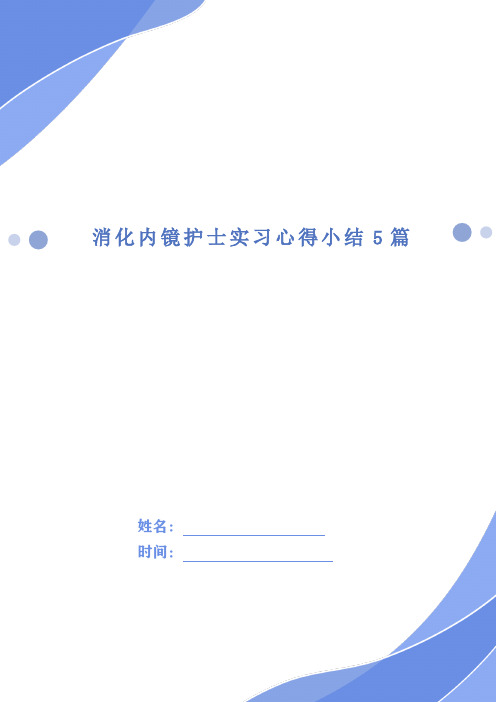 消化内镜护士实习心得小结5篇

姓名：

时间：